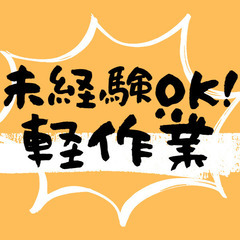 未経験OK!
軽作業